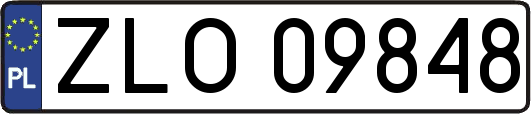 PL
ZLO 09848